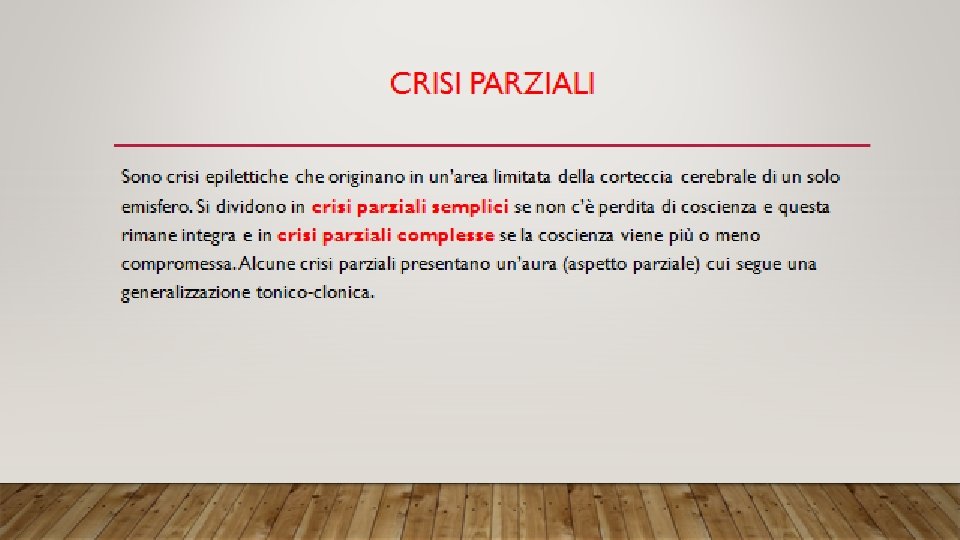 CRISI PARZIALI

Sono crisi epilettiche che originano in un'area limitata della corteccia cerebrale di un solo emisfero. Si dividono in crisi parziali semplici se non c'è perdita di coscienza e questa rimane integra e in crisi parziali complesse se la coscienza viene più o meno compromessa. Alcune crisi parziali presentano un'aura (aspetto parziale) cui segue una generalizzazione tonico-clonica.